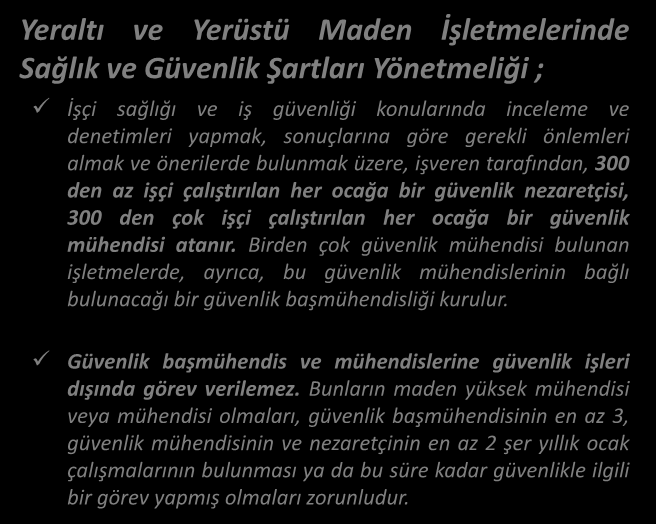 Yeraltı ve Yerüstü Maden İşletmelerinde Sağlık ve Güvenlik Şartları Yönetmeliği ;

✓ İşçi sağlığı ve iş güvenliği konularında inceleme ve denetimleri yapmak, sonuçlarına göre gerekli önlemleri almak ve önerilerde bulunmak üzere, işveren tarafından, 300 den az işçi çalıştırılan her ocağa bir güvenlik nezaretçisi, 300 den çok işçi çalıştırılan her ocağa bir güvenlik mühendisi atanır. Birden çok güvenlik mühendisi bulunan işletmelerde, ayrıca, bu güvenlik mühendislerinin bağlı bulunacağı bir güvenlik başmühendisliği kurulur.

✓ Güvenlik başmühendis ve mühendislerine güvenlik işleri dışında görev verilemez. Bunların maden yüksek mühendisi veya mühendisi olmaları, güvenlik başmühendisinin en az 3, güvenlik mühendisinin ve nezaretçinin en az 2 şer yıllık ocak çalışmalarının bulunması ya da bu süre kadar güvenlikle ilgili bir görev yapmış olmaları zorunludur.